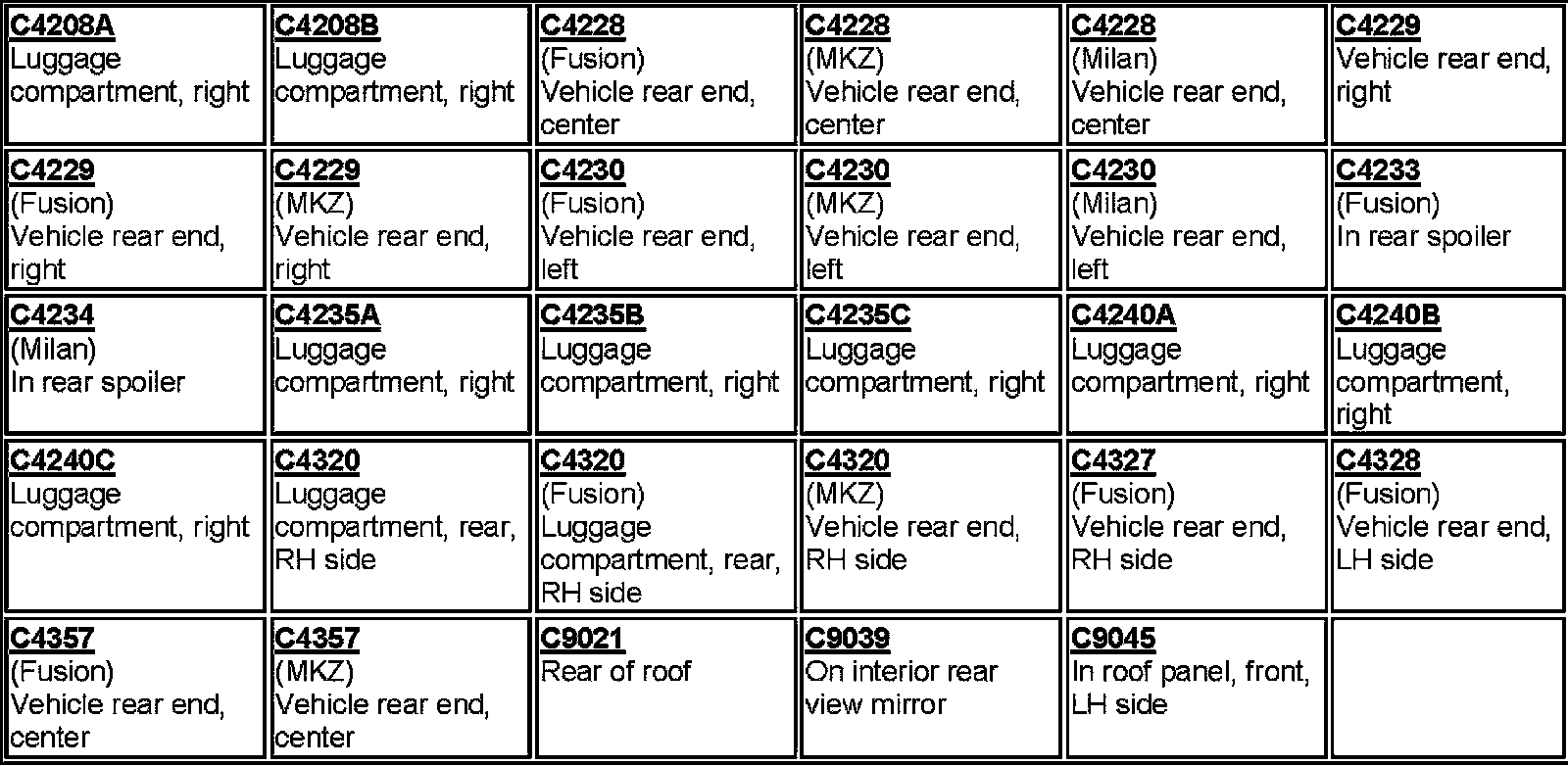 | | | | | | |
|---|---|---|---|---|---|
| C4208A Luggage compartment, right | C4208B Luggage compartment, right | C4228 (Fusion) Vehicle rear end, center | C4228 (MKZ) Vehicle rear end, center | C4228 (Milan) Vehicle rear end, center | C4229 Vehicle rear end, right |
| C4229 (Fusion) Vehicle rear end, right | C4229 (MKZ) Vehicle rear end, right | C4230 (Fusion) Vehicle rear end, left | C4230 (MKZ) Vehicle rear end, left | C4230 (Milan) Vehicle rear end, left | C4233 (Fusion) In rear spoiler |
| C4234 (Milan) In rear spoiler | C4235A Luggage compartment, right | C4235B Luggage compartment, right | C4235C Luggage compartment, right | C4240A Luggage compartment, right | C4240B Luggage compartment, right |
| C4240C Luggage compartment, right | C4320 Luggage compartment, rear, RH side | C4320 (Fusion) Luggage compartment, rear, RH side | C4320 (MKZ) Vehicle rear end, RH side | C4327 (Fusion) Vehicle rear end, RH side | C4328 (Fusion) Vehicle rear end, LH side |
| C4357 (Fusion) Vehicle rear end, center | C4357 (MKZ) Vehicle rear end, center | C9021 Rear of roof | C9039 On interior rear view mirror | C9045 In roof panel, front, LH side | |